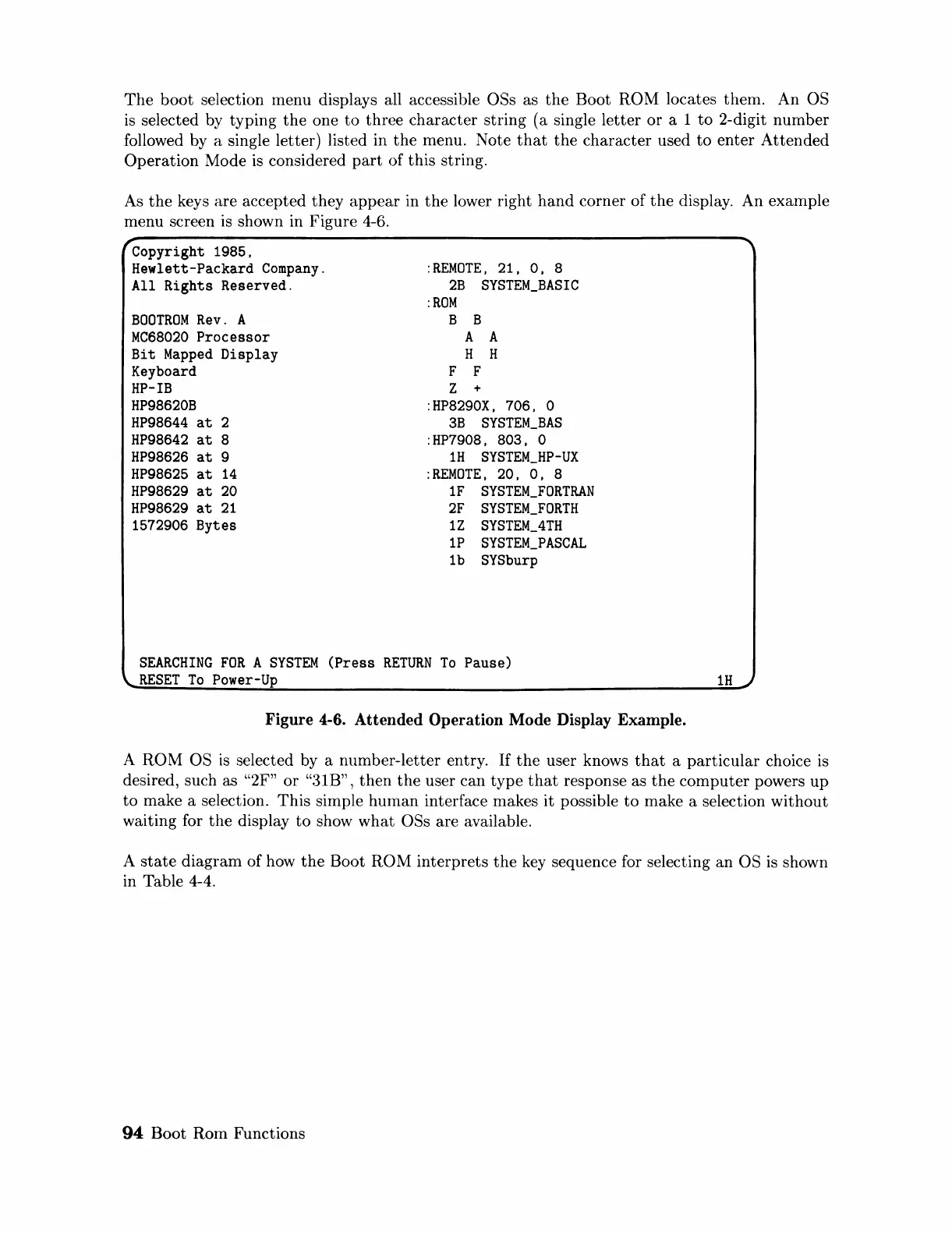 The boot selection menu displays all accessible OSs as the Boot ROM locates them. An OS is selected by typing the one to three character string (a single letter or a 1 to 2-digit number followed by a single letter) listed in the menu. Note that the character used to enter Attended Operation Mode is considered part of this string.

As the keys are accepted they appear in the lower right hand corner of the display. An example menu screen is shown in Figure 4-6.

Copyright 1985,
Hewlett-Packard Company.
All Rights Reserved.

BOOTROM Rev. A
MC68020 Processor
Bit Mapped Display
Keyboard
HP-IB
HP98620B
HP98644 at 2
HP98642 at 8
HP98626 at 9
HP98625 at 14
HP98629 at 20
HP98629 at 21
1572906 Bytes

:REMOTE, 21, 0, 8
2B SYSTEM_BASIC
:ROM
B B
A A
H H
F F
Z +
:HP8290X, 706, 0
3B SYSTEM_BAS
:HP7908, 803, 0
1H SYSTEM_HP-UX
:REMOTE, 20, 0, 8
1F SYSTEM_FORTRAN
2F SYSTEM_FORTH
1Z SYSTEM_4TH
1P SYSTEM_PASCAL
1b SYSburp

SEARCHING FOR A SYSTEM (Press RETURN To Pause)
RESET To Power-Up 1H

Figure 4-6. Attended Operation Mode Display Example.

A ROM OS is selected by a number-letter entry. If the user knows that a particular choice is desired, such as "2F" or "31B", then the user can type that response as the computer powers up to make a selection. This simple human interface makes it possible to make a selection without waiting for the display to show what OSs are available.

A state diagram of how the Boot ROM interprets the key sequence for selecting an OS is shown in Table 4-4.

94 Boot Rom Functions